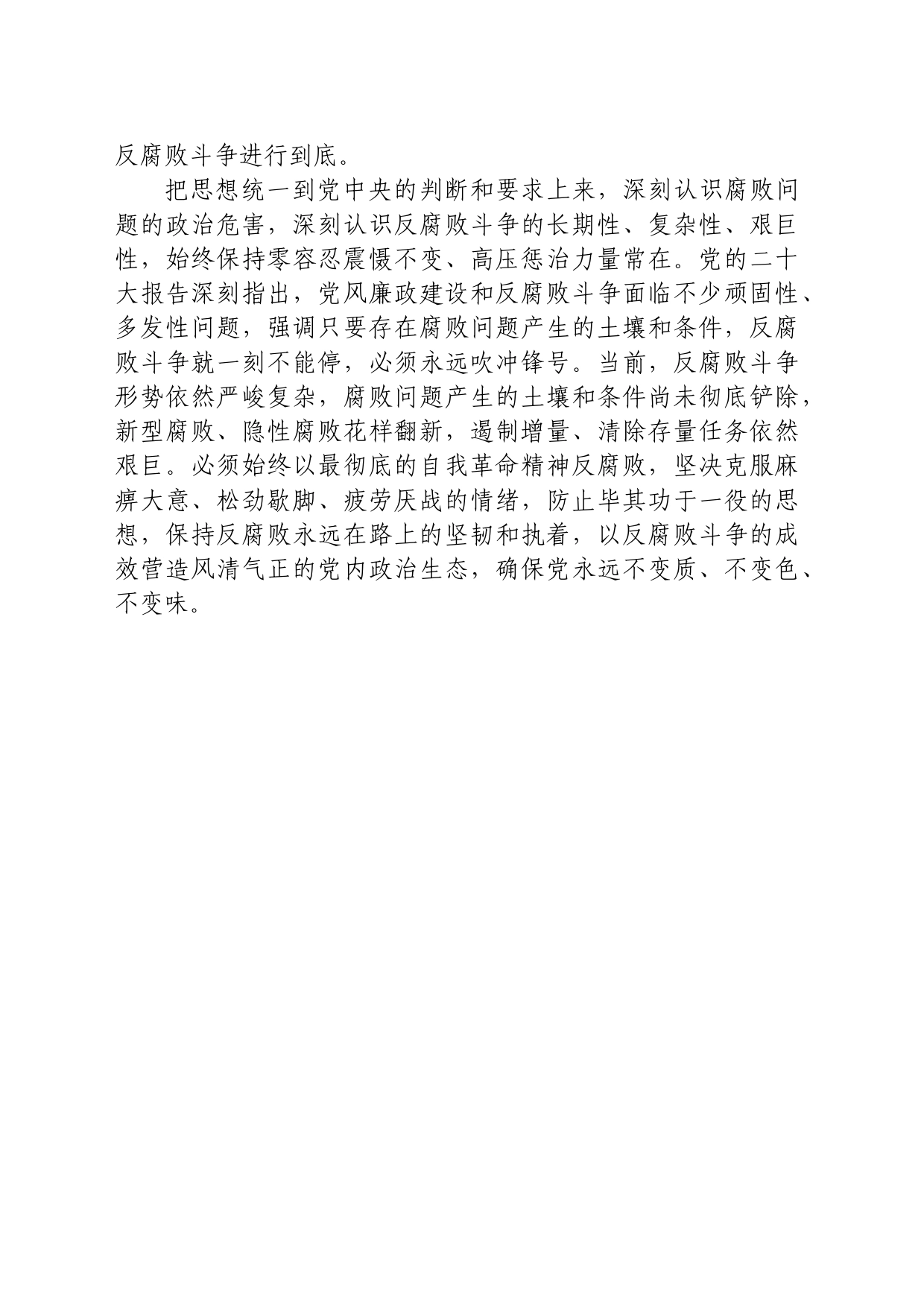 反腐败斗争进行到底。

把思想统一到党中央的判断和要求上来，深刻认识腐败问题的政治危害，深刻认识反腐败斗争的长期性、复杂性、艰巨性，始终保持零容忍震慑不变、高压惩治力量常在。党的二十大报告深刻指出，党风廉政建设和反腐败斗争面临不少顽固性、多发性问题，强调只要存在腐败问题产生的土壤和条件，反腐败斗争就一刻不能停，必须永远吹冲锋号。当前，反腐败斗争形势依然严峻复杂，腐败问题产生的土壤和条件尚未彻底铲除，新型腐败、隐性腐败花样翻新，遏制增量、清除存量任务依然艰巨。必须始终以最彻底的自我革命精神反腐败，坚决克服麻痹大意、松劲歇脚、疲劳厌战的情绪，防止毕其功于一役的思想，保持反腐败永远在路上的坚韧和执着，以反腐败斗争的成效营造风清气正的党内政治生态，确保党永远不变质、不变色、不变味。